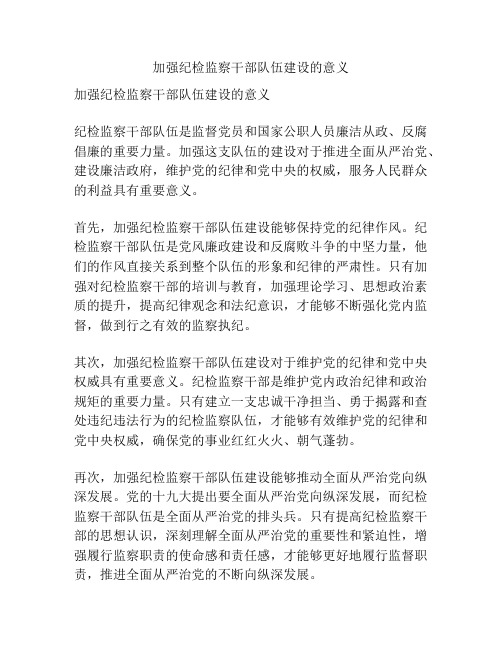 加强纪检监察干部队伍建设的意义

加强纪检监察干部队伍建设的意义

纪检监察干部队伍是监督党员和国家公职人员廉洁从政、反腐倡廉的重要力量。加强这支队伍的建设对于推进全面从严治党、建设廉洁政府，维护党的纪律和党中央的权威，服务人民群众的利益具有重要意义。

首先，加强纪检监察干部队伍建设能够保持党的纪律作风。纪检监察干部队伍是党风廉政建设和反腐败斗争的中坚力量，他们的作风直接关系到整个队伍的形象和纪律的严肃性。只有加强对纪检监察干部的培训与教育，加强理论学习、思想政治素质的提升，提高纪律观念和法纪意识，才能够不断强化党内监督，做到行之有效的监察执纪。

其次，加强纪检监察干部队伍建设对于维护党的纪律和党中央权威具有重要意义。纪检监察干部是维护党内政治纪律和政治规矩的重要力量。只有建立一支忠诚干净担当、勇于揭露和查处违纪违法行为的纪检监察队伍，才能够有效维护党的纪律和党中央权威，确保党的事业红红火火、朝气蓬勃。

再次，加强纪检监察干部队伍建设能够推动全面从严治党向纵深发展。党的十九大提出要全面从严治党向纵深发展，而纪检监察干部队伍是全面从严治党的排头兵。只有提高纪检监察干部的思想认识，深刻理解全面从严治党的重要性和紧迫性，增强履行监察职责的使命感和责任感，才能够更好地履行监督职责，推进全面从严治党的不断向纵深发展。